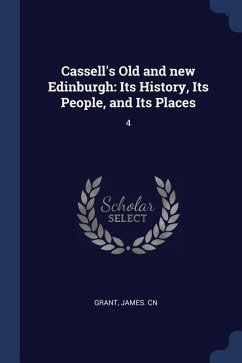 Cassell's Old and new Edinburgh: Its History, Its People, and Its Places

4

Scholar SELECT

GRANT, JAMES. CN